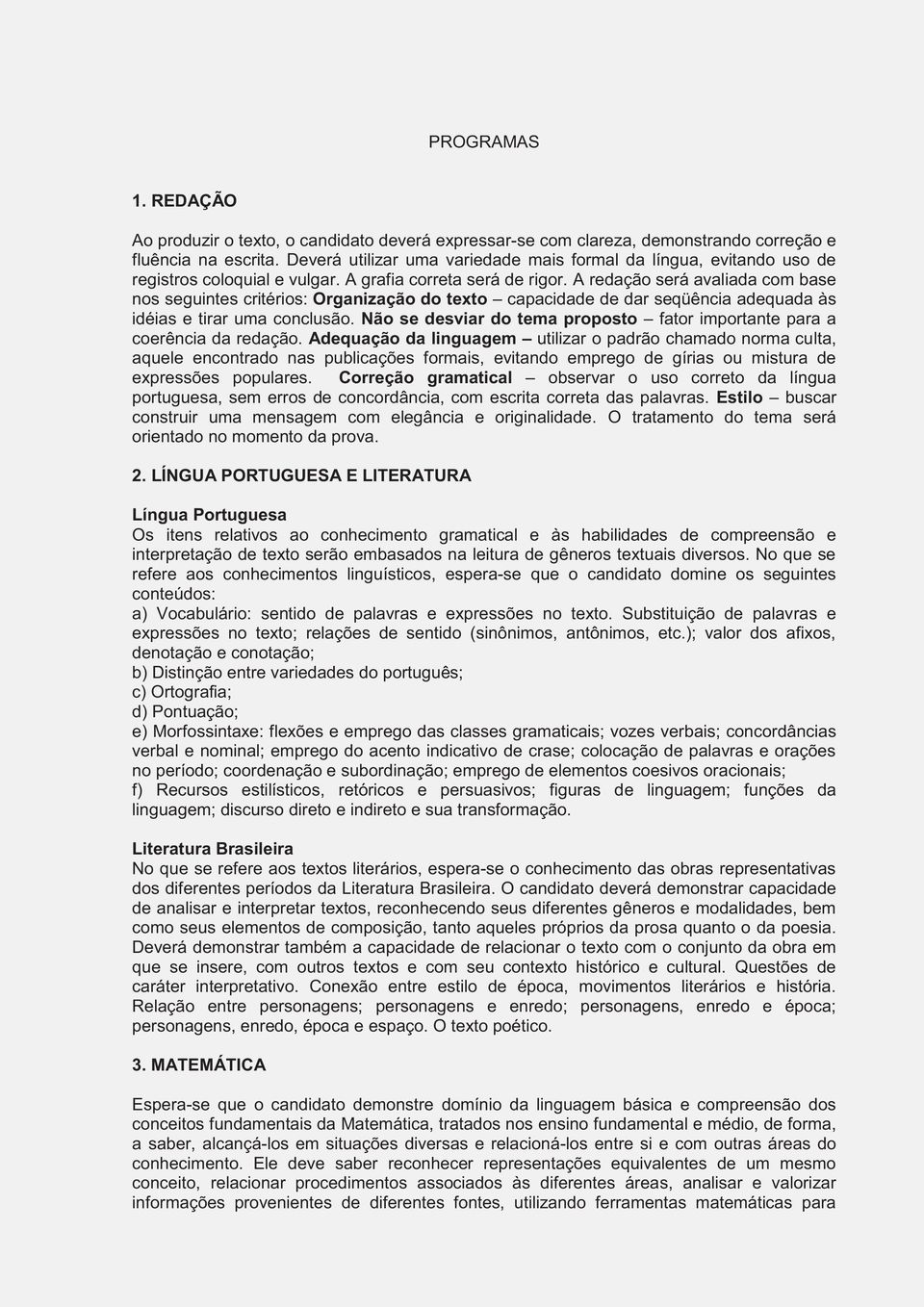 PROGRAMAS

1. REDAÇÃO

Ao produzir o texto, o candidato deverá expressar-se com clareza, demonstrando correção e fluência na escrita. Deverá utilizar uma variedade mais formal da língua, evitando uso de registros coloquial e vulgar. A grafia correta será de rigor. A redação será avaliada com base nos seguintes critérios: Organização do texto – capacidade de dar seqüência adequada às idéias e tirar uma conclusão. Não se desviar do tema proposto – fator importante para a coerência da redação. Adequação da linguagem – utilizar o padrão chamado norma culta, aquele encontrado nas publicações formais, evitando emprego de gírias ou mistura de expressões populares. Correção gramatical – observar o uso correto da língua portuguesa, sem erros de concordância, com escrita correta das palavras. Estilo – buscar construir uma mensagem com elegância e originalidade. O tratamento do tema será orientado no momento da prova.

2. LÍNGUA PORTUGUESA E LITERATURA

Língua Portuguesa
Os itens relativos ao conhecimento gramatical e às habilidades de compreensão e interpretação de texto serão embasados na leitura de gêneros textuais diversos. No que se refere aos conhecimentos linguísticos, espera-se que o candidato domine os seguintes conteúdos:
a) Vocabulário: sentido de palavras e expressões no texto. Substituição de palavras e expressões no texto; relações de sentido (sinônimos, antônimos, etc.); valor dos afixos, denotação e conotação;
b) Distinção entre variedades do português;
c) Ortografia;
d) Pontuação;
e) Morfossintaxe: flexões e emprego das classes gramaticais; vozes verbais; concordâncias verbal e nominal; emprego do acento indicativo de crase; colocação de palavras e orações no período; coordenação e subordinação; emprego de elementos coesivos oracionais;
f) Recursos estilísticos, retóricos e persuasivos; figuras de linguagem; funções da linguagem; discurso direto e indireto e sua transformação.

Literatura Brasileira
No que se refere aos textos literários, espera-se o conhecimento das obras representativas dos diferentes períodos da Literatura Brasileira. O candidato deverá demonstrar capacidade de analisar e interpretar textos, reconhecendo seus diferentes gêneros e modalidades, bem como seus elementos de composição, tanto aqueles próprios da prosa quanto o da poesia. Deverá demonstrar também a capacidade de relacionar o texto com o conjunto da obra em que se insere, com outros textos e com seu contexto histórico e cultural. Questões de caráter interpretativo. Conexão entre estilo de época, movimentos literários e história. Relação entre personagens; personagens e enredo; personagens, enredo e época; personagens, enredo, época e espaço. O texto poético.

3. MATEMÁTICA

Espera-se que o candidato demonstre domínio da linguagem básica e compreensão dos conceitos fundamentais da Matemática, tratados nos ensino fundamental e médio, de forma, a saber, alcançá-los em situações diversas e relacioná-los entre si e com outras áreas do conhecimento. Ele deve saber reconhecer representações equivalentes de um mesmo conceito, relacionar procedimentos associados às diferentes áreas, analisar e valorizar informações provenientes de diferentes fontes, utilizando ferramentas matemáticas para